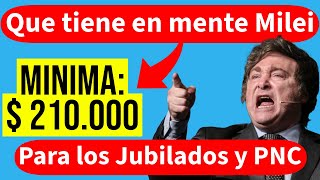 Que tiene en mente Milei

MINIMA:
$ 210.000

Para los Jubilados y PNC